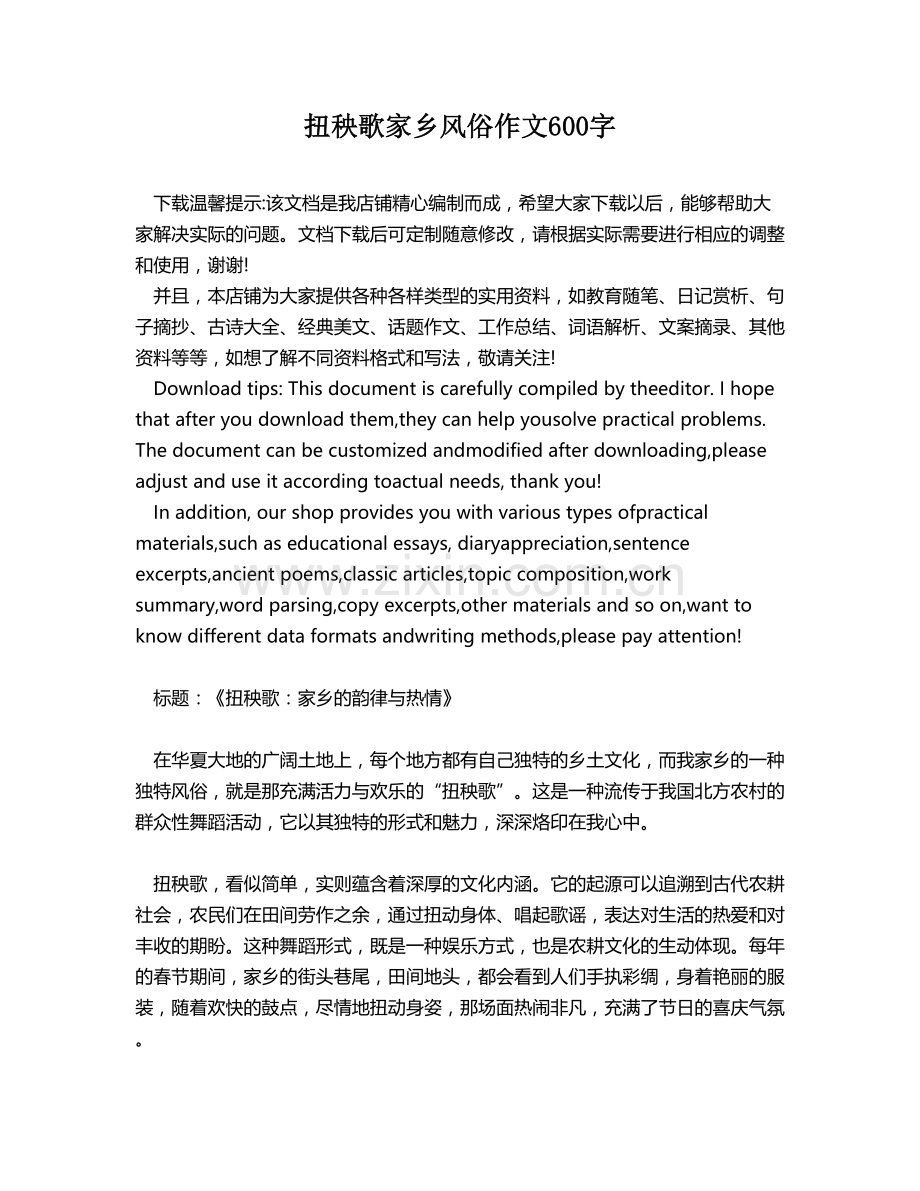 扭秧歌家乡风俗作文600字

下载温馨提示:该文档是我店铺精心编制而成，希望大家下载以后，能够帮助大家解决实际的问题。文档下载后可定制随意修改，请根据实际需要进行相应的调整和使用，谢谢!

并且，本店铺为大家提供各种各样类型的实用资料，如教育随笔、日记赏析、句子摘抄、古诗大全、经典美文、话题作文、工作总结、词语解析、文案摘录、其他资料等等，如想了解不同资料格式和写法，敬请关注!

Download tips: This document is carefully compiled by theeditor. I hope that after you download them,they can help yousolve practical problems. The document can be customized andmodified after downloading,please adjust and use it according toactual needs, thank you!

In addition, our shop provides you with various types ofpractical materials,such as educational essays, diaryappreciation,sentence excerpts,ancient poems,classic articles,topic composition,work summary,word parsing,copy excerpts,other materials and so on,want to know different data formats andwriting methods,please pay attention!

www.zixin.com.cn

标题：《扭秧歌：家乡的韵律与热情》

在华夏大地的广阔土地上，每个地方都有自己独特的乡土文化，而我家乡的一种独特风俗，就是那充满活力与欢乐的“扭秧歌”。这是一种流传于我国北方农村的群众性舞蹈活动，它以其独特的形式和魅力，深深烙印在我心中。

扭秧歌，看似简单，实则蕴含着深厚的文化内涵。它的起源可以追溯到古代农耕社会，农民们在田间劳作之余，通过扭动身体、唱起歌谣，表达对生活的热爱和对丰收的期盼。这种舞蹈形式，既是一种娱乐方式，也是农耕文化的生动体现。每年的春节期间，家乡的街头巷尾，田间地头，都会看到人们手执彩绸，身着艳丽的服装，随着欢快的鼓点，尽情地扭动身姿，那场面热闹非凡，充满了节日的喜庆气氛。